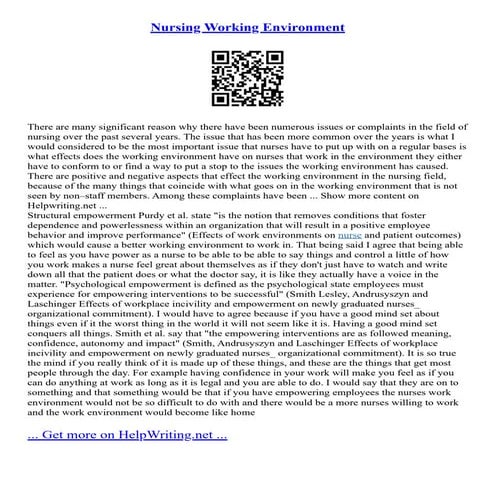 Nursing Working Environment

There are many significant reason why there have been numerous issues or complaints in the field of nursing over the past several years. The issue that has been more common over the years is what I would considered to be the most important issue that nurses have to put up with on a regular bases is what effects does the working environment have on nurses that work in the environment they either have to conform to or find a way to put a stop to the issues the working environment has caused. There are positive and negative aspects that effect the working environment in the nursing field, because of the many things that coincide with what goes on in the working environment that is not seen by non–staff members. Among these complaints have been ... Show more content on Helpwriting.net ...
Structural empowerment Purdy et al. state "is the notion that removes conditions that foster dependence and powerlessness within an organization that will result in a positive employee behavior and improve performance" (Effects of work environments on nurse and patient outcomes) which would cause a better working environment to work in. That being said I agree that being able to feel as you have power as a nurse to be able to be able to say things and control a little of how you work makes a nurse feel great about themselves as if they don't just have to watch and write down all that the patient does or what the doctor say, it is like they actually have a voice in the matter. "Psychological empowerment is defined as the psychological state employees must experience for empowering interventions to be successful" (Smith Lesley, Andrusyszyn and Laschinger Effects of workplace incivility and empowerment on newly graduated nurses_ organizational commitment). I would have to agree because if you have a good mind set about things even if it the worst thing in the world it will not seem like it is. Having a good mind set conquers all things. Smith et al. say that "the empowering interventions are as followed meaning, confidence, autonomy and impact" (Smith, Andrusyszyn and Laschinger Effects of workplace incivility and empowerment on newly graduated nurses_ organizational commitment). It is so true the mind if you really think of it is made up of these things, and these are the things that get most people through the day. For example having confidence in your work will make you feel as if you can do anything at work as long as it is legal and you are able to do. I would say that they are on to something and that something would be that if you have empowering employees the nurses work environment would not be so difficult to do with and there would be a more nurses willing to work and the work environment would become like home

... Get more on HelpWriting.net ...